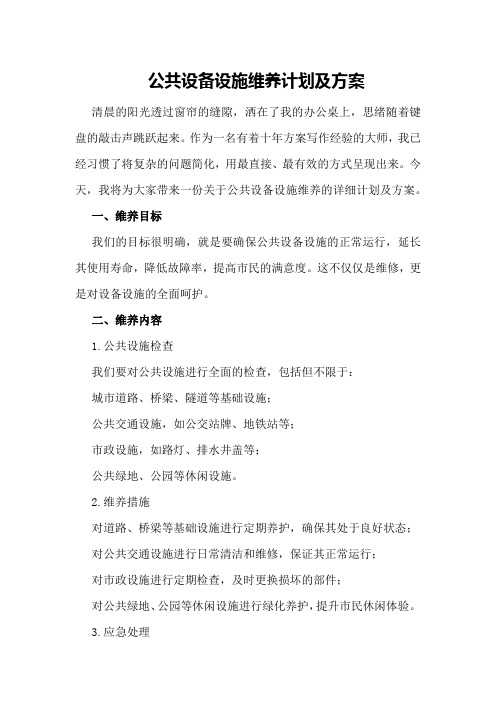 公共设备设施维养计划及方案

清晨的阳光透过窗帘的缝隙，洒在了我的办公桌上，思绪随着键盘的敲击声跳跃起来。作为一名有着十年方案写作经验的大师，我已经习惯了将复杂的问题简化，用最直接、最有效的方式呈现出来。今天，我将为大家带来一份关于公共设备设施维养的详细计划及方案。

一、维养目标

我们的目标很明确，就是要确保公共设备设施的正常运行，延长其使用寿命，降低故障率，提高市民的满意度。这不仅仅是维修，更是对设备设施的全面呵护。

二、维养内容

1.公共设施检查

我们要对公共设施进行全面的检查，包括但不限于：

城市道路、桥梁、隧道等基础设施；

公共交通设施，如公交站牌、地铁站等；

市政设施，如路灯、排水井盖等；

公共绿地、公园等休闲设施。

2.维养措施

对道路、桥梁等基础设施进行定期养护，确保其处于良好状态；

对公共交通设施进行日常清洁和维修，保证其正常运行；

对市政设施进行定期检查，及时更换损坏的部件；

对公共绿地、公园等休闲设施进行绿化养护，提升市民休闲体验。

3.应急处理